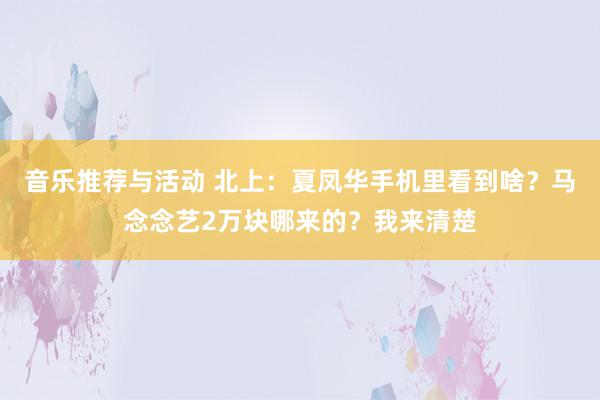 音乐推荐与活动 北上：夏凤华手机里看到啥？马念念艺2万块哪来的？我来清楚